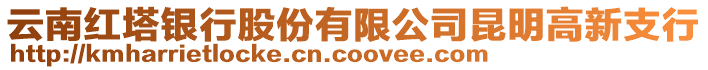 云南红塔银行股份有限公司昆明高新支行
http://kmharrietlocke.cn.coovee.com